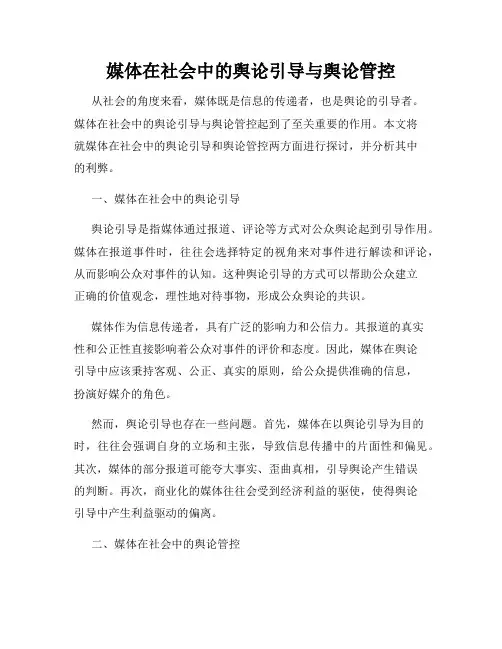 媒体在社会中的舆论引导与舆论管控

从社会的角度来看，媒体既是信息的传递者，也是舆论的引导者。媒体在社会中的舆论引导与舆论管控起到了至关重要的作用。本文将就媒体在社会中的舆论引导和舆论管控两方面进行探讨，并分析其中的利弊。

一、媒体在社会中的舆论引导

舆论引导是指媒体通过报道、评论等方式对公众舆论起到引导作用。媒体在报道事件时，往往会选择特定的视角来对事件进行解读和评论，从而影响公众对事件的认知。这种舆论引导的方式可以帮助公众建立正确的价值观念，理性地对待事物，形成公众舆论的共识。

媒体作为信息传递者，具有广泛的影响力和公信力。其报道的真实性和公正性直接影响着公众对事件的评价和态度。因此，媒体在舆论引导中应该秉持客观、公正、真实的原则，给公众提供准确的信息，扮演好媒介的角色。

然而，舆论引导也存在一些问题。首先，媒体在以舆论引导为目的时，往往会强调自身的立场和主张，导致信息传播中的片面性和偏见。其次，媒体的部分报道可能夸大事实、歪曲真相，引导舆论产生错误的判断。再次，商业化的媒体往往会受到经济利益的驱使，使得舆论引导中产生利益驱动的偏离。

二、媒体在社会中的舆论管控